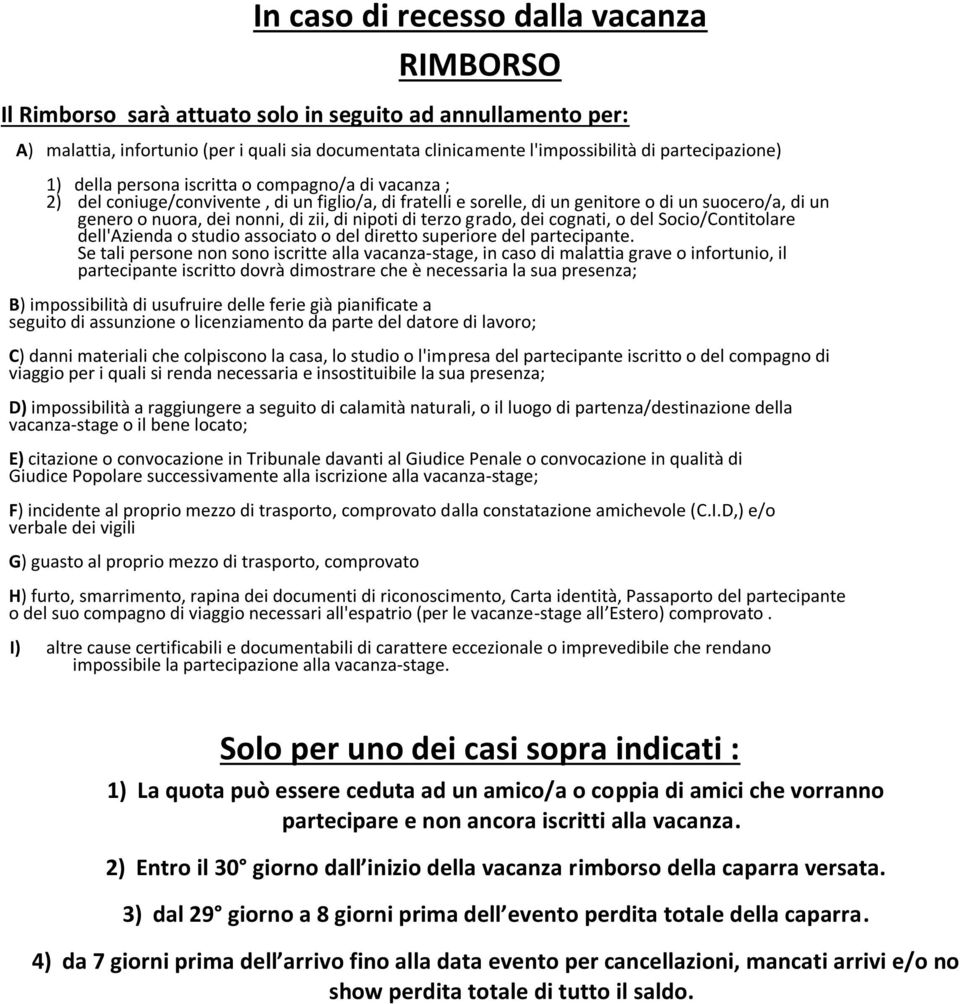 In caso di recesso dalla vacanza

RIMBORSO

Il Rimborso sarà attuato solo in seguito ad annullamento per:

A) malattia, infortunio (per i quali sia documentata clinicamente l'impossibilità di partecipazione)

1) della persona iscritta o compagno/a di vacanza ;
2) del coniuge/convivente , di un figlio/a, di fratelli e sorelle, di un genitore o di un suocero/a, di un genero o nuora, dei nonni, di zii, di nipoti di terzo grado, dei cognati, o del Socio/Contitolare dell'Azienda o studio associato o del diretto superiore del partecipante.
Se tali persone non sono iscritte alla vacanza-stage, in caso di malattia grave o infortunio, il partecipante iscritto dovrà dimostrare che è necessaria la sua presenza;

B) impossibilità di usufruire delle ferie già pianificate a seguito di assunzione o licenziamento da parte del datore di lavoro;

C) danni materiali che colpiscono la casa, lo studio o l'impresa del partecipante iscritto o del compagno di viaggio per i quali si renda necessaria e insostituibile la sua presenza;

D) impossibilità a raggiungere a seguito di calamità naturali, o il luogo di partenza/destinazione della vacanza-stage o il bene locato;

E) citazione o convocazione in Tribunale davanti al Giudice Penale o convocazione in qualità di Giudice Popolare successivamente alla iscrizione alla vacanza-stage;

F) incidente al proprio mezzo di trasporto, comprovato dalla constatazione amichevole (C.I.D,) e/o verbale dei vigili

G) guasto al proprio mezzo di trasporto, comprovato

H) furto, smarrimento, rapina dei documenti di riconoscimento, Carta identità, Passaporto del partecipante o del suo compagno di viaggio necessari all'espatrio (per le vacanze-stage all'Estero) comprovato .

I) altre cause certificabili e documentabili di carattere eccezionale o imprevedibile che rendano impossibile la partecipazione alla vacanza-stage.

Solo per uno dei casi sopra indicati :

1) La quota può essere ceduta ad un amico/a o coppia di amici che vorranno partecipare e non ancora iscritti alla vacanza.

2) Entro il 30° giorno dall'inizio della vacanza rimborso della caparra versata.

3) dal 29° giorno a 8 giorni prima dell'evento perdita totale della caparra.

4) da 7 giorni prima dell'arrivo fino alla data evento per cancellazioni, mancati arrivi e/o no show perdita totale di tutto il saldo.